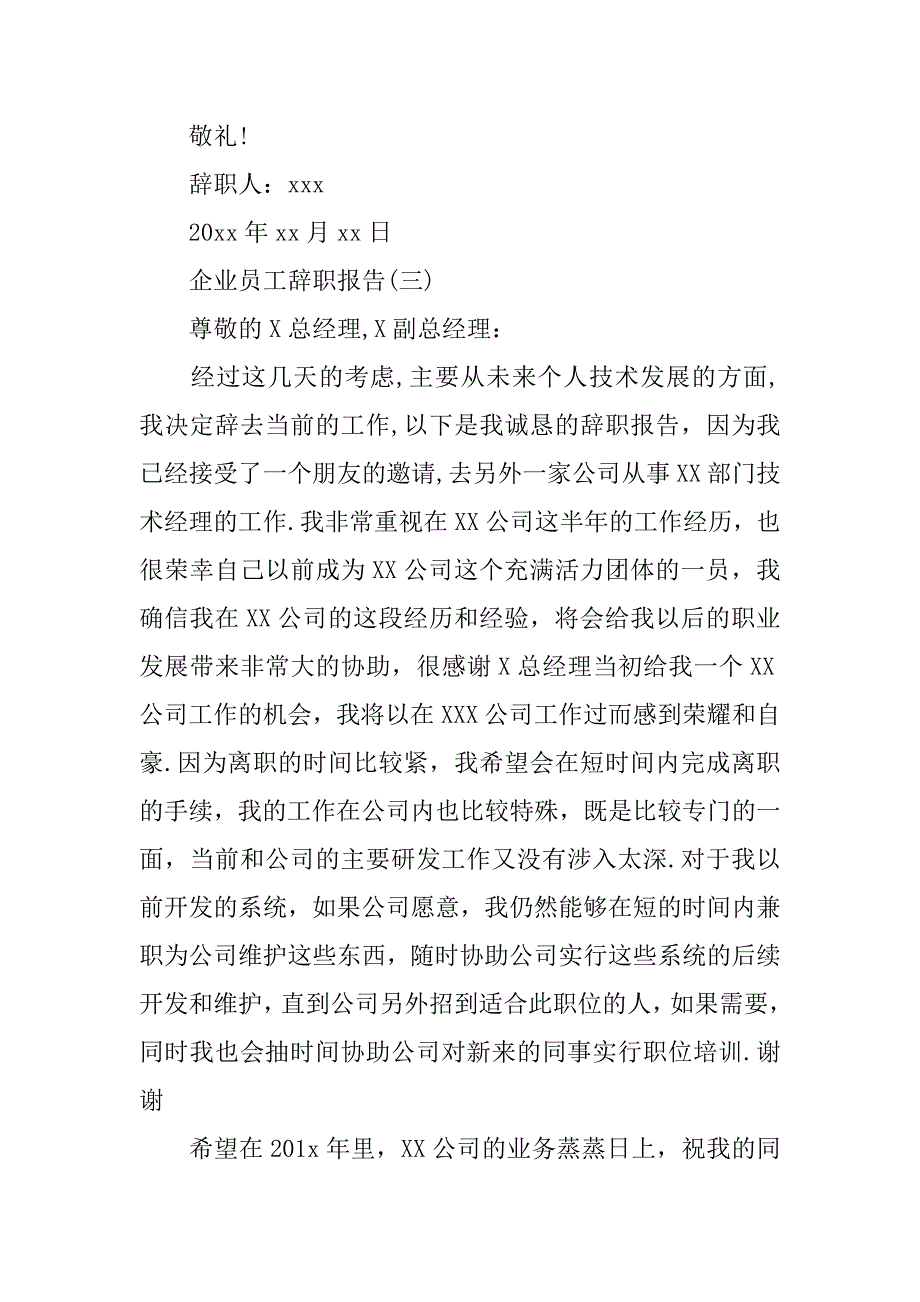 敬礼!

辞职人：xxx

20xx 年 xx 月 xx 日

企业员工辞职报告(三)

尊敬的 X 总经理,X 副总经理：

经过这几天的考虑,主要从未来个人技术发展的方面,我决定辞去当前的工作,以下是我诚恳的辞职报告，因为我已经接受了一个朋友的邀请,去另外一家公司从事 XX 部门技术经理的工作.我非常重视在 XX 公司这半年的工作经历，也很荣幸自己以前成为 XX 公司这个充满活力团体的一员，我确信我在 XX 公司的这段经历和经验，将会给我以后的职业发展带来非常大的协助，很感谢 X 总经理当初给我一个 XX 公司工作的机会，我将以在 XXX 公司工作过而感到荣耀和自豪.因为离职的时间比较紧，我希望会在短时间内完成离职的手续，我的工作在公司内也比较特殊，既是比较专门的一面，当前和公司的主要研发工作又没有涉入太深.对于我以前开发的系统，如果公司愿意，我仍然能够在短的时间内兼职为公司维护这些东西，随时协助公司实行这些系统的后续开发和维护，直到公司另外招到适合此职位的人，如果需要，同时我也会抽时间协助公司对新来的同事实行职位培训.谢谢

希望在 201x 年里，XX 公司的业务蒸蒸日上，祝我的同